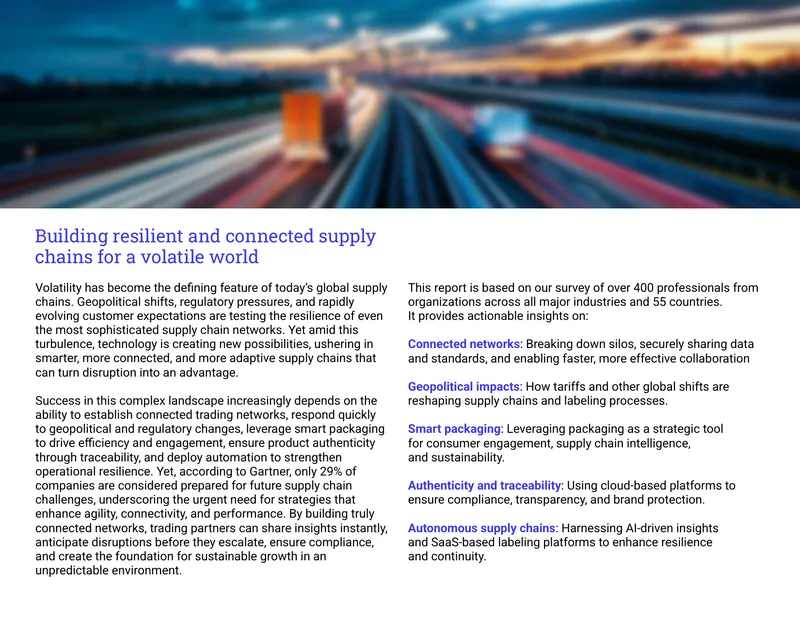 Building resilient and connected supply chains for a volatile world

Volatility has become the defining feature of today's global supply chains. Geopolitical shifts, regulatory pressures, and rapidly evolving customer expectations are testing the resilience of even the most sophisticated supply chain networks. Yet amid this turbulence, technology is creating new possibilities, ushering in smarter, more connected, and more adaptive supply chains that can turn disruption into an advantage.

Success in this complex landscape increasingly depends on the ability to establish connected trading networks, respond quickly to geopolitical and regulatory changes, leverage smart packaging to drive efficiency and engagement, ensure product authenticity through traceability, and deploy automation to strengthen operational resilience. Yet, according to Gartner, only 29% of companies are considered prepared for future supply chain challenges, underscoring the urgent need for strategies that enhance agility, connectivity, and performance. By building truly connected networks, trading partners can share insights instantly, anticipate disruptions before they escalate, ensure compliance, and create the foundation for sustainable growth in an unpredictable environment.

This report is based on our survey of over 400 professionals from organizations across all major industries and 55 countries. It provides actionable insights on:

Connected networks: Breaking down silos, securely sharing data and standards, and enabling faster, more effective collaboration

Geopolitical impacts: How tariffs and other global shifts are reshaping supply chains and labeling processes.

Smart packaging: Leveraging packaging as a strategic tool for consumer engagement, supply chain intelligence, and sustainability.

Authenticity and traceability: Using cloud-based platforms to ensure compliance, transparency, and brand protection.

Autonomous supply chains: Harnessing AI-driven insights and SaaS-based labeling platforms to enhance resilience and continuity.